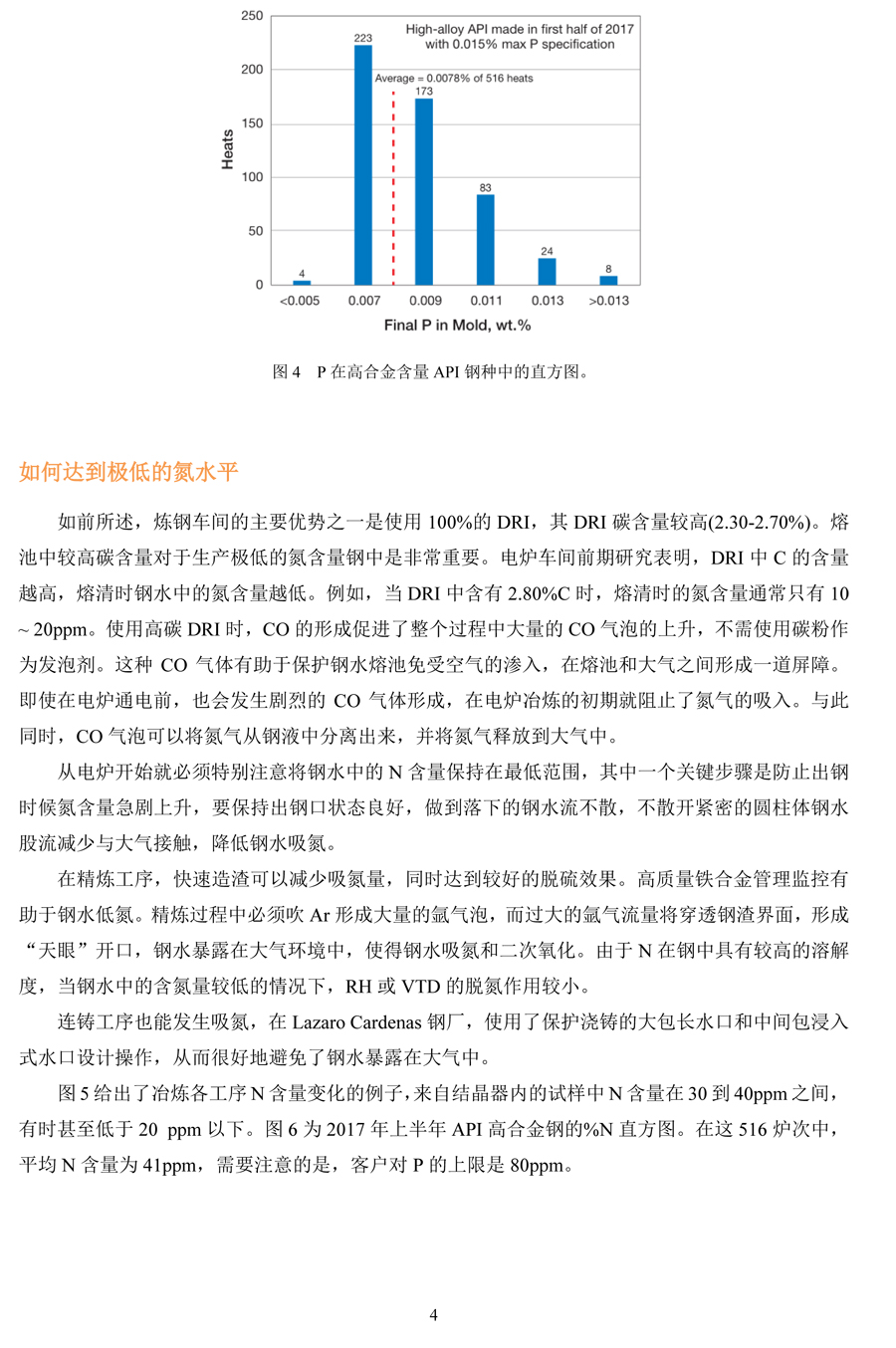 250
200
150
100
50
0
Heats
High-alloy API made in first half of 2017 with 0.015% max P specification
Average = 0.0078% of 516 heats
4
223
173
83
24
8
<0.005
0.007
0.009
0.011
0.013
>0.013
Final P in Mold, wt.%

图 4 P 在高合金含量 API 钢种中的直方图。

如何达到极低的氮水平

如前所述，炼钢车间的主要优势之一是使用 100%的 DRI，其 DRI 碳含量较高(2.30-2.70%)。熔池中较高碳含量对于生产极低的氮含量钢中是非常重要。电炉车间前期研究表明，DRI 中 C 的含量越高，熔清时钢水中的氮含量越低。例如，当 DRI 中含有 2.80%C 时，熔清时的氮含量通常只有 10 ~ 20ppm。使用高碳 DRI 时，CO 的形成促进了整个过程中大量的 CO 气泡的上升，不需使用碳粉作为发泡剂。这种 CO 气体有助于保护钢水熔池免受空气的渗入，在熔池和大气之间形成一道屏障。即使在电炉通电前，也会发生剧烈的 CO 气体形成，在电炉冶炼的初期就阻止了氮气的吸入。与此同时，CO 气泡可以将氮气从钢液中分离出来，并将氮气释放到大气中。

从电炉开始就必须特别注意将钢水中的 N 含量保持在最低范围，其中一个关键步骤是防止出钢时候氮含量急剧上升，要保持出钢口状态良好，做到落下的钢水流不散，不散开紧密的圆柱体钢水股流减少与大气接触，降低钢水吸氮。

在精炼工序，快速造渣可以减少吸氮量，同时达到较好的脱硫效果。高质量铁合金管理监控有助于钢水低氮。精炼过程中必须吹 Ar 形成大量的氩气泡，而过大的氩气流量将穿透钢渣界面，形成“天眼”开口，钢水暴露在大气环境中，使得钢水吸氮和二次氧化。由于 N 在钢中具有较高的溶解度，当钢水中的含氮量较低的情况下，RH 或 VTD 的脱氮作用较小。

连铸工序也能发生吸氮，在 Lazaro Cardenas 钢厂，使用了保护浇铸的大包长水口和中间包浸入式水口设计操作，从而很好地避免了钢水暴露在大气中。

图 5 给出了冶炼各工序 N 含量变化的例子，来自结晶器内的试样中 N 含量在 30 到 40ppm 之间，有时甚至低于 20 ppm 以下。图 6 为 2017 年上半年 API 高合金钢的%N 直方图。在这 516 炉次中，平均 N 含量为 41ppm，需要注意的是，客户对 P 的上限是 80ppm。

4